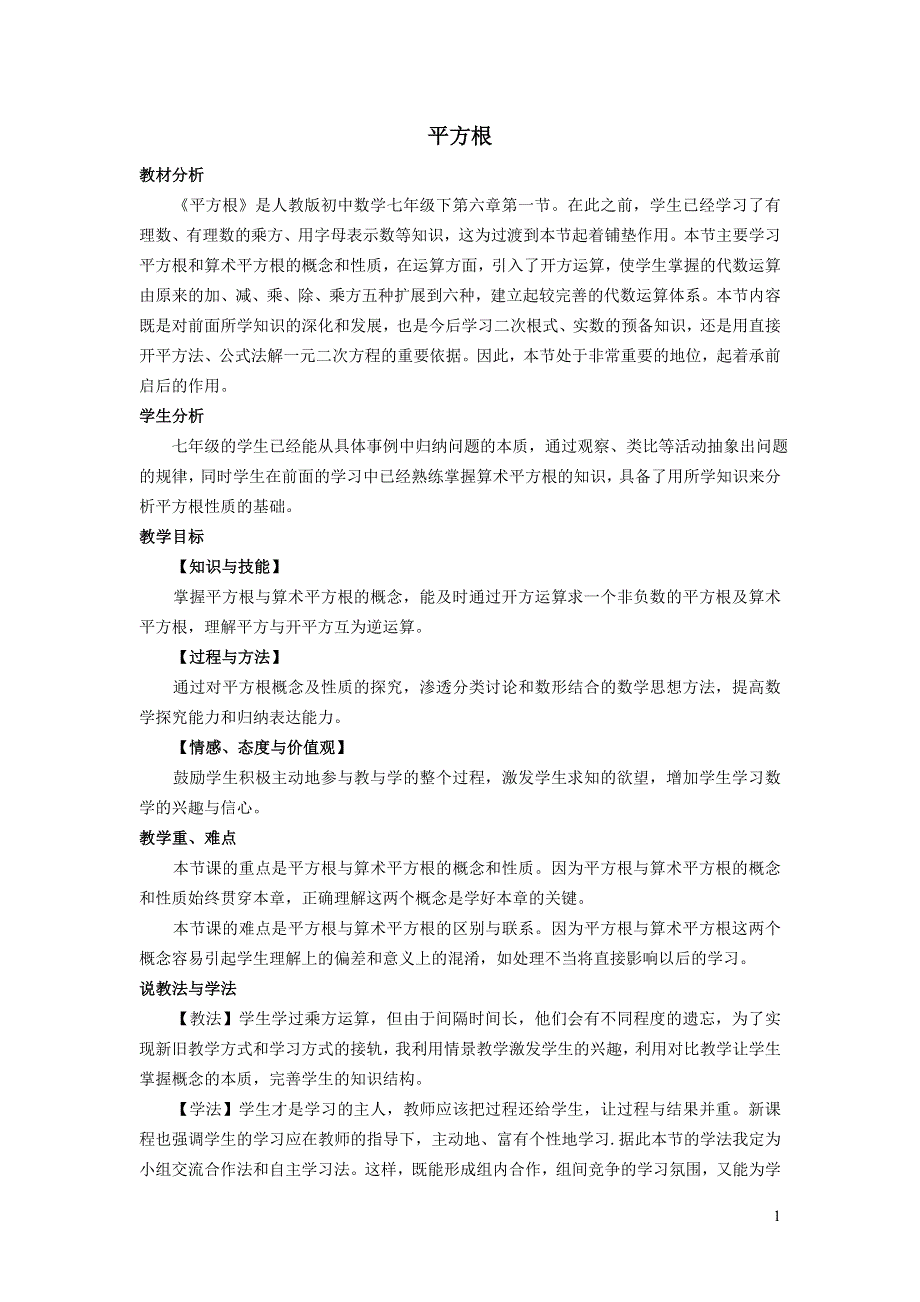 平方根

教材分析

《平方根》是人教版初中数学七年级下第六章第一节。在此之前，学生已经学习了有理数、有理数的乘方、用字母表示数等知识，这为过渡到本节起着铺垫作用。本节主要学习平方根和算术平方根的概念和性质，在运算方面，引入了开方运算，使学生掌握的代数运算由原来的加、减、乘、除、乘方五种扩展到六种，建立起较完善的代数运算体系。本节内容既是对前面所学知识的深化和发展，也是今后学习二次根式、实数的预备知识，还是用直接开平方法、公式法解一元二次方程的重要依据。因此，本节处于非常重要的地位，起着承前启后的作用。

学生分析

七年级的学生已经能从具体事例中归纳问题的本质，通过观察、类比等活动抽象出问题的规律，同时学生在前面的学习中已经熟练掌握算术平方根的知识，具备了用所学知识来分析平方根性质的基础。

教学目标

【知识与技能】

掌握平方根与算术平方根的概念，能及时通过开方运算求一个非负数的平方根及算术平方根，理解平方与开平方互为逆运算。

【过程与方法】

通过对平方根概念及性质的探究，渗透分类讨论和数形结合的数学思想方法，提高数学探究能力和归纳表达能力。

【情感、态度与价值观】

鼓励学生积极主动地参与教与学的整个过程，激发学生求知的欲望，增加学生学习数学的兴趣与信心。

教学重、难点

本节课的重点是平方根与算术平方根的概念和性质。因为平方根与算术平方根的概念和性质始终贯穿本章，正确理解这两个概念是学好本章的关键。

本节课的难点是平方根与算术平方根的区别与联系。因为平方根与算术平方根这两个概念容易引起学生理解上的偏差和意义上的混淆，如处理不当将直接影响以后的学习。

说教法与学法

【教法】学生学过乘方运算，但由于间隔时间长，他们会有不同程度的遗忘，为了实现新旧教学方式和学习方式的接轨，我利用情景教学激发学生的兴趣，利用对比教学让学生掌握概念的本质，完善学生的知识结构。

【学法】学生才是学习的主人，教师应该把过程还给学生，让过程与结果并重。新课程也强调学生的学习应在教师的指导下，主动地、富有个性地学习.据此本节的学法我定为小组交流合作法和自主学习法。这样，既能形成组内合作，组间竞争的学习氛围，又能为学

1